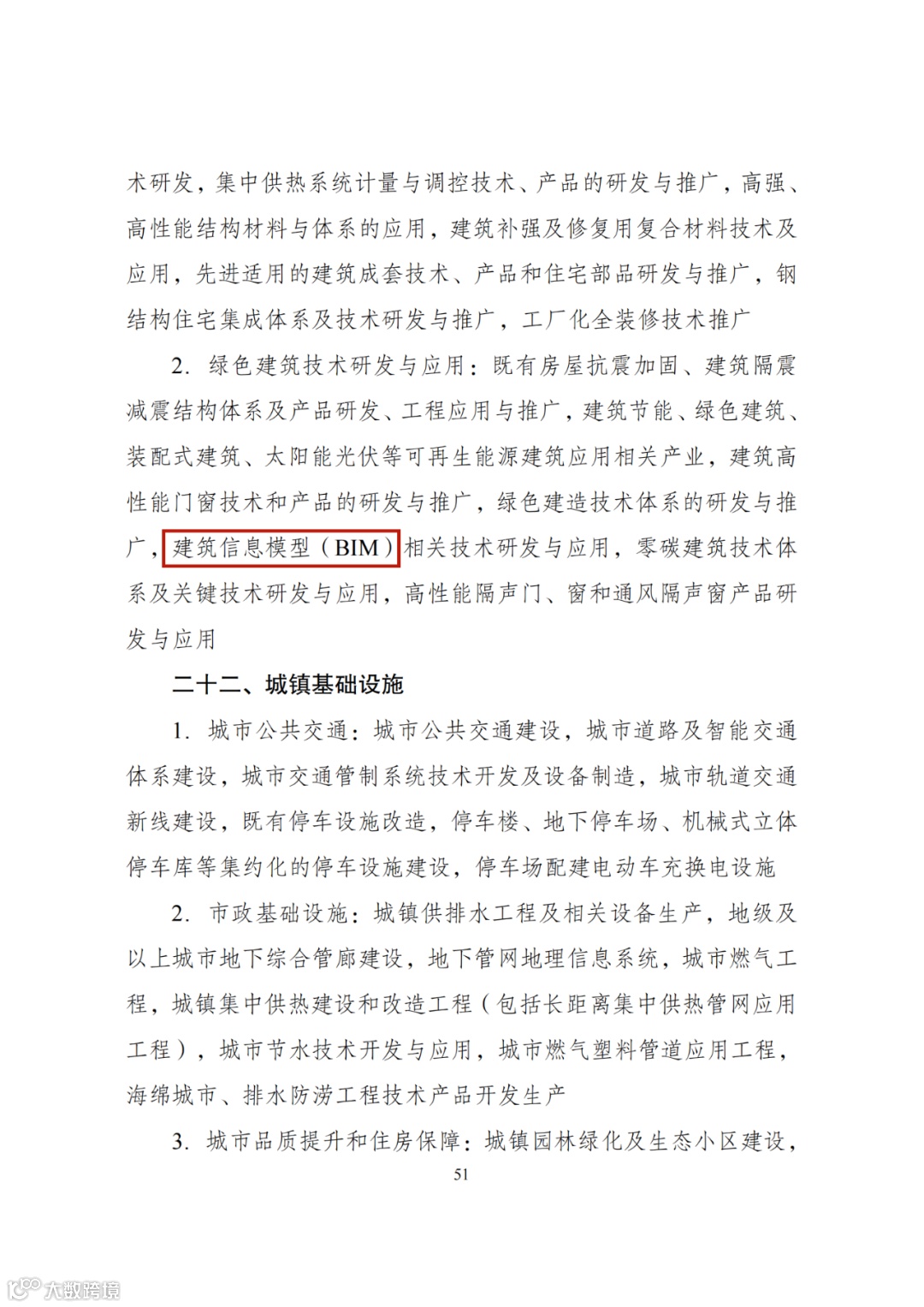 术研发，集中供热系统计量与调控技术、产品的研发与推广，高强、高性能结构材料与体系的应用，建筑补强及修复用复合材料技术及应用，先进适用的建筑成套技术、产品和住宅部品研发与推广，钢结构住宅集成体系及技术研发与推广，工厂化全装修技术推广

2. 绿色建筑技术研发与应用：既有房屋抗震加固、建筑隔震减震结构体系及产品研发、工程应用与推广，建筑节能、绿色建筑、装配式建筑、太阳能光伏等可再生能源建筑应用相关产业，建筑高性能门窗技术和产品的研发与推广，绿色建造技术体系的研发与推广，建筑信息模型（BIM）相关技术研发与应用，零碳建筑技术体系及关键技术研发与应用，高性能隔声门、窗和通风隔声窗产品研发与应用

二十二、城镇基础设施

1. 城市公共交通：城市公共交通建设，城市道路及智能交通体系建设，城市交通管制系统技术开发及设备制造，城市轨道交通新线建设，既有停车设施改造，停车楼、地下停车场、机械式立体停车库等集约化的停车设施建设，停车场配建电动车充换电设施

2. 市政基础设施：城镇供排水工程及相关设备生产，地级及以上城市地下综合管廊建设，地下管网地理信息系统，城市燃气工程，城镇集中供热建设和改造工程（包括长距离集中供热管网应用工程），城市节水技术开发与应用，城市燃气塑料管道应用工程，海绵城市、排水防涝工程技术产品开发生产

3. 城市品质提升和住房保障：城镇园林绿化及生态小区建设，

51

大数跨境